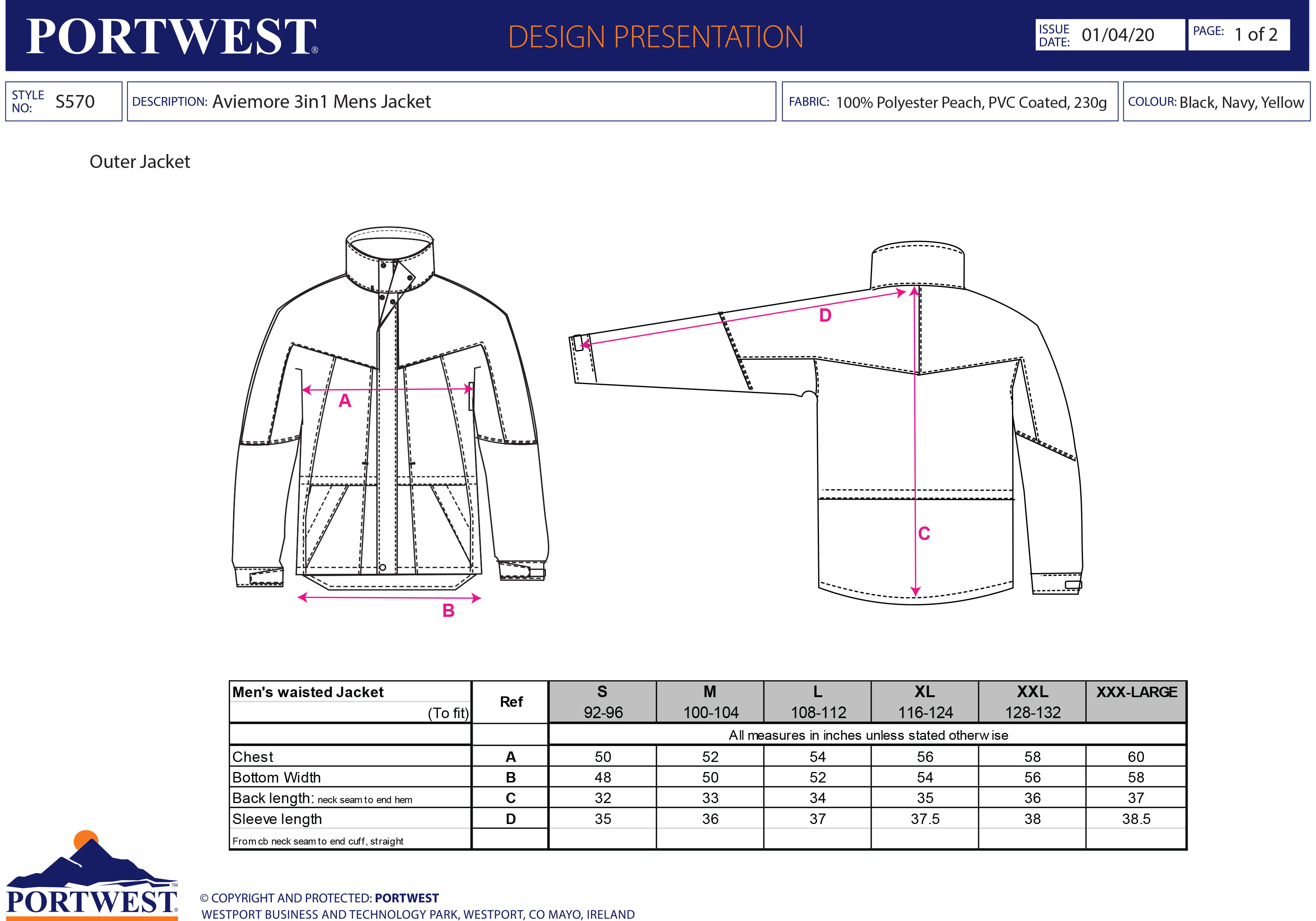 PORTWEST®

DESIGN PRESENTATION

ISSUE DATE: 01/04/20

PAGE: 1 of 2

STYLE NO: S570

DESCRIPTION: Aviemore 3in1 Mens Jacket

FABRIC: 100% Polyester Peach, PVC Coated, 230g

COLOUR: Black, Navy, Yellow

Outer Jacket

A

B

D

C

| Men's waisted Jacket (To fit) | Ref | S 92-96 | M 100-104 | L 108-112 | XL 116-124 | XXL 128-132 | XXX-LARGE |
|---|---|---|---|---|---|---|---|
| | | All measures in inches unless stated otherwise | | | | | |
| Chest | A | 50 | 52 | 54 | 56 | 58 | 60 |
| Bottom Width | B | 48 | 50 | 52 | 54 | 56 | 58 |
| Back length: neck seam to end hem | C | 32 | 33 | 34 | 35 | 36 | 37 |
| Sleeve length | D | 35 | 36 | 37 | 37.5 | 38 | 38.5 |
| From cb neck seam to end cuff, straight | | | | | | | |

PORTWEST™

© COPYRIGHT AND PROTECTED: PORTWEST
WESTPORT BUSINESS AND TECHNOLOGY PARK, WESTPORT, CO MAYO, IRELAND